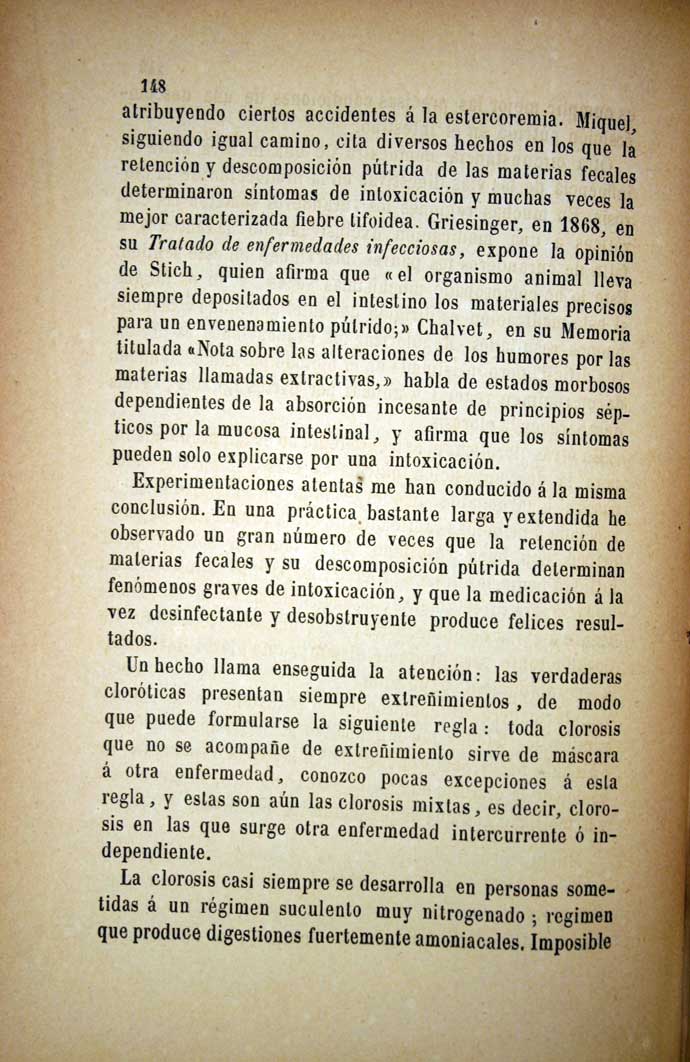 148

atribuyendo ciertos accidentes á la estercoremia. Miquel, siguiendo igual camino, cita diversos hechos en los que la retención y descomposición pútrida de las materias fecales determinaron síntomas de intoxicación y muchas veces la mejor caracterizada fiebre tifoidea. Griesinger, en 1868, en su Tratado de enfermedades infecciosas, expone la opinión de Stich, quien afirma que «el organismo animal lleva siempre depositados en el intestino los materiales precisos para un envenenamiento pútrido;» Chalvet, en su Memoria titulada «Nota sobre las alteraciones de los humores por las materias llamadas extractivas,» habla de estados morbosos dependientes de la absorción incesante de principios sépticos por la mucosa intestinal, y afirma que los síntomas pueden solo explicarse por una intoxicación.

Experimentaciones atentas me han conducido á la misma conclusión. En una práctica bastante larga y extendida he observado un gran número de veces que la retención de materias fecales y su descomposición pútrida determinan fenómenos graves de intoxicación, y que la medicación á la vez desinfectante y desobstruyente produce felices resultados.

Un hecho llama enseguida la atención: las verdaderas cloróticas presentan siempre extreñimientos, de modo que puede formularse la siguiente regla: toda clorosis que no se acompañe de extreñimiento sirve de máscara á otra enfermedad, conozco pocas excepciones á esta regla, y estas son aún las clorosis mixtas, es decir, clorosis en las que surge otra enfermedad intercurrente ó independiente.

La clorosis casi siempre se desarrolla en personas sometidas á un régimen suculento muy nitrogenado; regimen que produce digestiones fuertemente amoniacales. Imposible